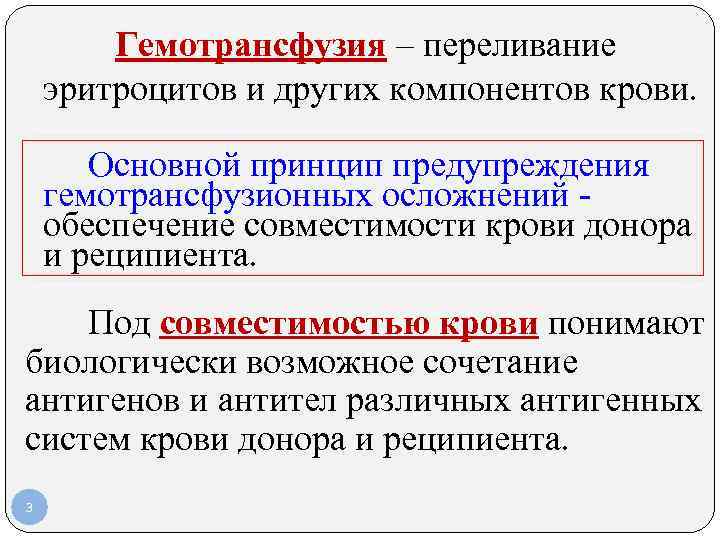 Гемотрансфузия – переливание эритроцитов и других компонентов крови.

Основной принцип предупреждения гемотрансфузионных осложнений - обеспечение совместимости крови донора и реципиента.

Под совместимостью крови понимают биологически возможное сочетание антигенов и антител различных антигенных систем крови донора и реципиента.

3